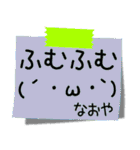 ふむふむ
(´・ω・`)
なおや